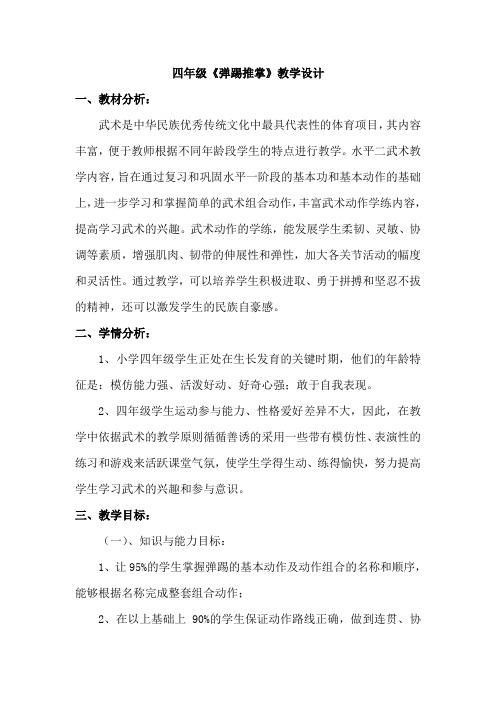 四年级《弹踢推掌》教学设计

一、教材分析：

武术是中华民族优秀传统文化中最具代表性的体育项目，其内容丰富，便于教师根据不同年龄段学生的特点进行教学。水平二武术教学内容，旨在通过复习和巩固水平一阶段的基本功和基本动作的基础上，进一步学习和掌握简单的武术组合动作，丰富武术动作学练内容，提高学习武术的兴趣。武术动作的学练，能发展学生柔韧、灵敏、协调等素质，增强肌肉、韧带的伸展性和弹性，加大各关节活动的幅度和灵活性。通过教学，可以培养学生积极进取、勇于拼搏和坚忍不拔的精神，还可以激发学生的民族自豪感。

二、学情分析：

1、小学四年级学生正处在生长发育的关键时期，他们的年龄特征是：模仿能力强、活泼好动、好奇心强；敢于自我表现。

2、四年级学生运动参与能力、性格爱好差异不大，因此，在教学中依据武术的教学原则循循善诱的采用一些带有模仿性、表演性的练习和游戏来活跃课堂气氛，使学生学得生动、练得愉快，努力提高学生学习武术的兴趣和参与意识。

三、教学目标：

（一）、知识与能力目标：

1、让 95%的学生掌握弹踢的基本动作及动作组合的名称和顺序，能够根据名称完成整套组合动作；

2、在以上基础上 90%的学生保证动作路线正确，做到连贯、协